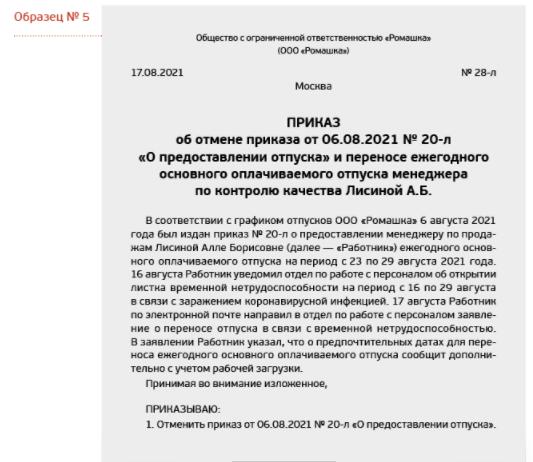 Образец № 5

Общество с ограниченной ответственностью «Ромашка»
(ООО «Ромашка»)

17.08.2021 № 28-л

Москва

ПРИКАЗ
об отмене приказа от 06.08.2021 № 20-л
«О предоставлении отпуска» и переносе ежегодного основного оплачиваемого отпуска менеджера по контролю качества Лисиной А.Б.

В соответствии с графиком отпусков ООО «Ромашка» 6 августа 2021 года был издан приказ № 20-л о предоставлении менеджеру по продажам Лисиной Алле Борисовне (далее — «Работник») ежегодного основного оплачиваемого отпуска на период с 23 по 29 августа 2021 года. 16 августа Работник уведомил отдел по работе с персоналом об открытии листка временной нетрудоспособности на период с 16 по 29 августа в связи с заражением коронавирусной инфекцией. 17 августа Работник по электронной почте направил в отдел по работе с персоналом заявление о переносе отпуска в связи с временной нетрудоспособностью. В заявлении Работник указал, что о предпочтительных датах для переноса ежегодного основного оплачиваемого отпуска сообщит дополнительно с учетом рабочей загрузки.

Принимая во внимание изложенное,

ПРИКАЗЫВАЮ:

1. Отменить приказ от 06.08.2021 № 20-л «О предоставлении отпуска».